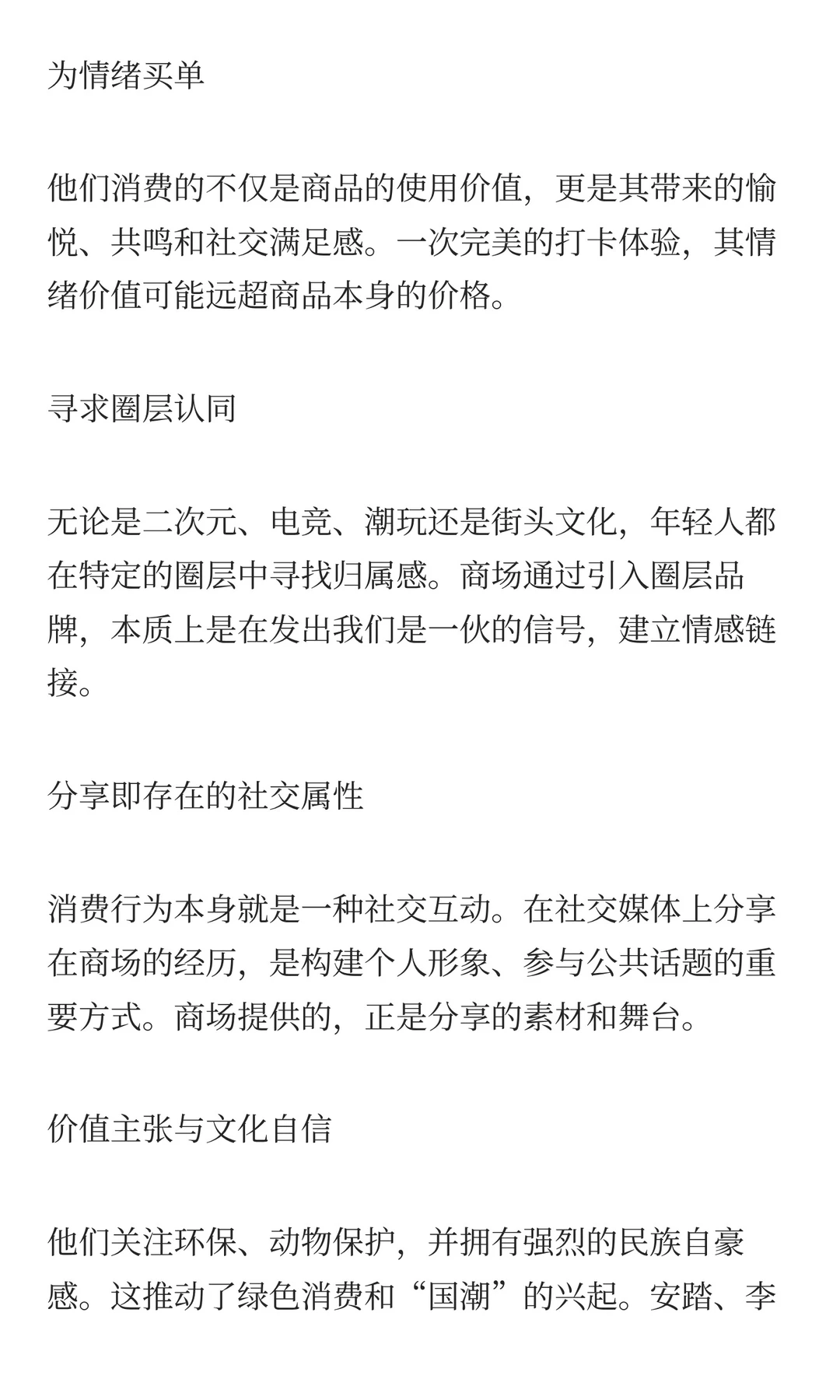 为情绪买单

他们消费的不仅是商品的使用价值，更是其带来的愉悦、共鸣和社交满足感。一次完美的打卡体验，其情绪价值可能远超商品本身的价格。

寻求圈层认同

无论是二次元、电竞、潮玩还是街头文化，年轻人都在特定的圈层中寻找归属感。商场通过引入圈层品牌，本质上是在发出我们是一伙的信号，建立情感链接。

分享即存在的社交属性

消费行为本身就是一种社交互动。在社交媒体上分享在商场的经历，是构建个人形象、参与公共话题的重要方式。商场提供的，正是分享的素材和舞台。

价值主张与文化自信

他们关注环保、动物保护，并拥有强烈的民族自豪感。这推动了绿色消费和“国潮”的兴起。安踏、李